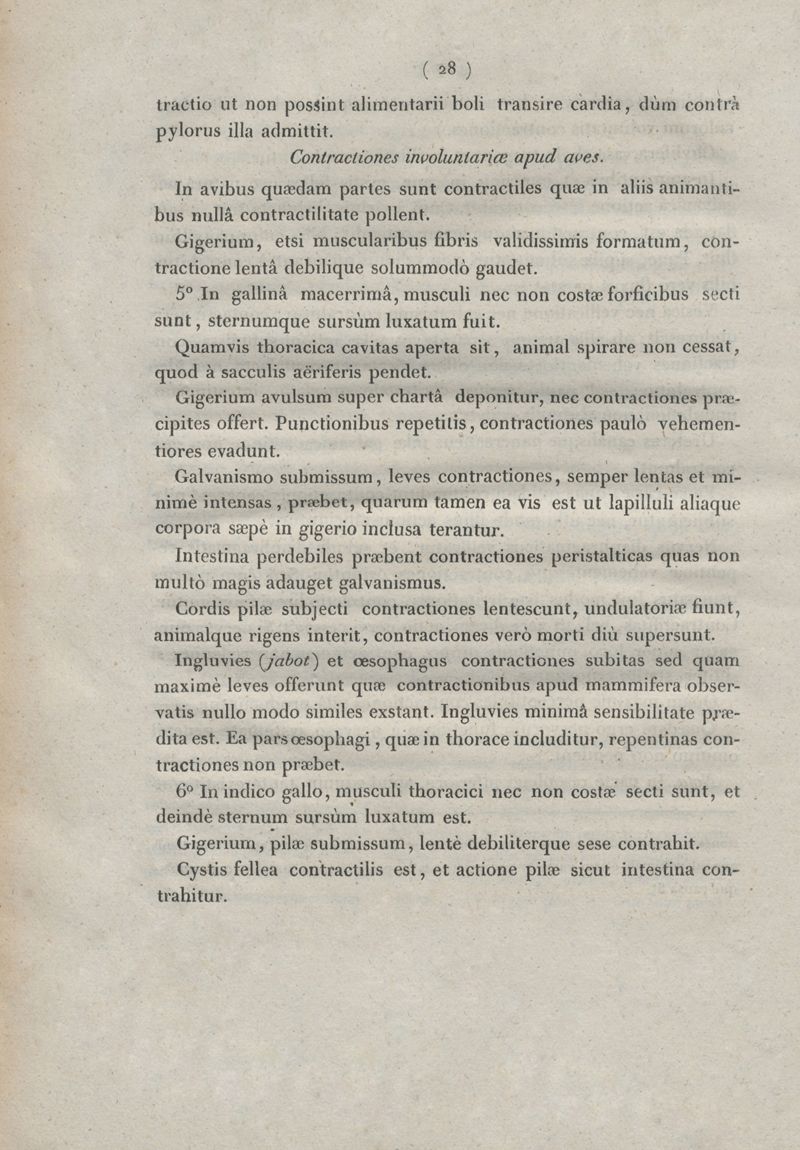 ( 28 )

tractio ut non possint alimentarii boli transire cardia, dùm contrà pylorus illa admittit.

Contractiones involuntariæ apud aves.

In avibus quædam partes sunt contractiles quæ in aliis animantibus nullâ contractilitate pollent.

Gigerium, etsi muscularibus fibris validissimis formatum, contractione lentâ debilique solummodò gaudet.

5° In gallinâ macerrimâ, musculi nec non costæ forficibus secti sunt, sternumque sursùm luxatum fuit.

Quamvis thoracica cavitas aperta sit, animal spirare non cessat, quod à sacculis aëriferis pendet.

Gigerium avulsum super chartâ deponitur, nec contractiones præcipites offert. Punctionibus repetitis, contractiones paulò vehementiores evadunt.

Galvanismo submissum, leves contractiones, semper lentas et minimè intensas, præbet, quarum tamen ea vis est ut lapilluli aliaque corpora sæpè in gigerio inclusa terantur.

Intestina perdebiles præbent contractiones peristalticas quas non multò magis adauget galvanismus.

Cordis pilæ subjecti contractiones lentescunt, undulatoriæ fiunt, animalque rigens interit, contractiones verò morti diù supersunt.

Ingluvies (jabot) et œsophagus contractiones subitas sed quam maximè leves offerunt quæ contractionibus apud mammifera observatis nullo modo similes exstant. Ingluvies minimâ sensibilitate prædita est. Ea pars œsophagi, quæ in thorace includitur, repentinas contractiones non præbet.

6° In indico gallo, musculi thoracici nec non costæ secti sunt, et deindè sternum sursùm luxatum est.

Gigerium, pilæ submissum, lentè debiliterque sese contrahit.

Cystis fellea contractilis est, et actione pilæ sicut intestina contrahitur.